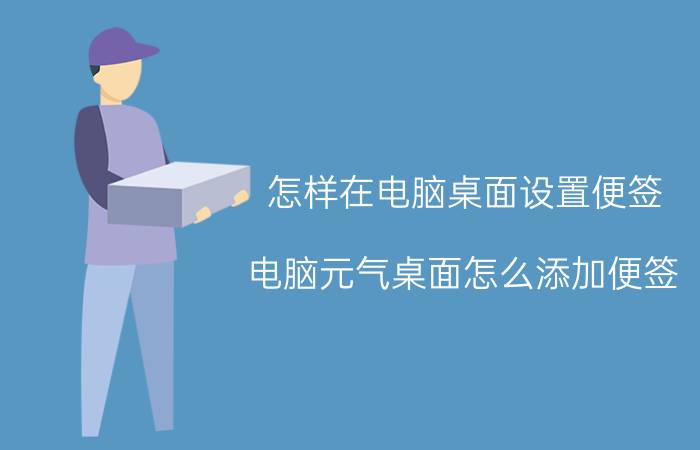 怎样在电脑桌面设置便签

电脑元气桌面怎么添加便签